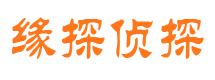 缘探侦探